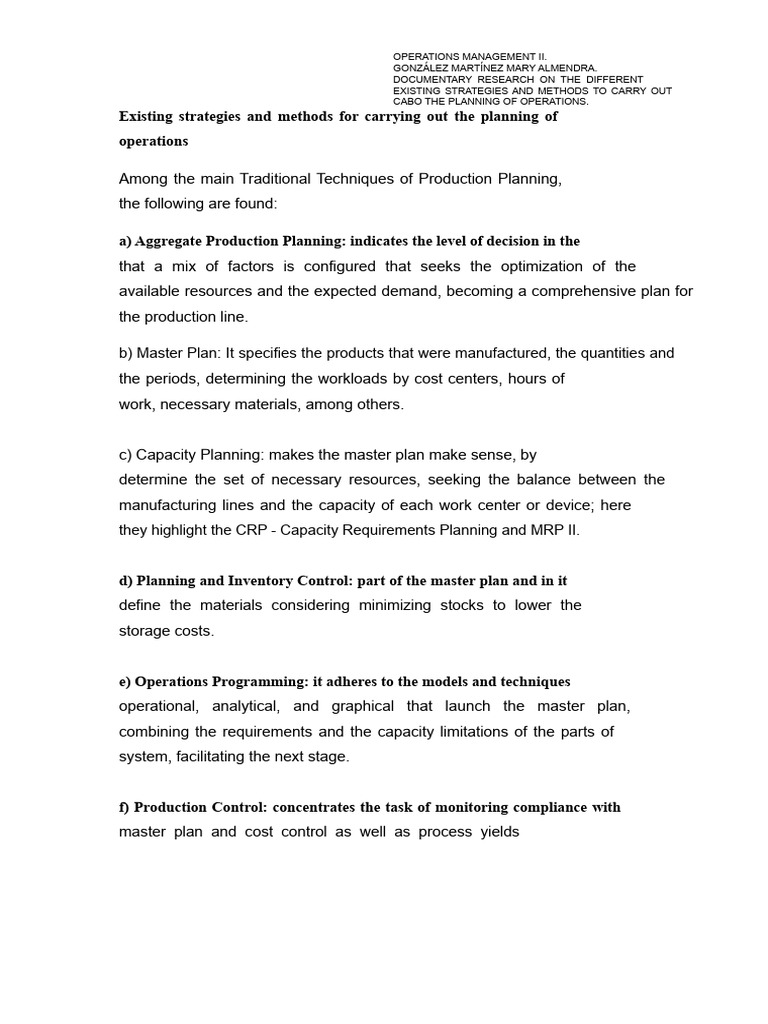 OPERATIONS MANAGEMENT II.
GONZÁLEZ MARTÍNEZ MARY ALMENDRA.
DOCUMENTARY RESEARCH ON THE DIFFERENT EXISTING STRATEGIES AND METHODS TO CARRY OUT CABO THE PLANNING OF OPERATIONS.

Existing strategies and methods for carrying out the planning of operations

Among the main Traditional Techniques of Production Planning, the following are found:

a) Aggregate Production Planning: indicates the level of decision in the that a mix of factors is configured that seeks the optimization of the available resources and the expected demand, becoming a comprehensive plan for the production line.

b) Master Plan: It specifies the products that were manufactured, the quantities and the periods, determining the workloads by cost centers, hours of work, necessary materials, among others.

c) Capacity Planning: makes the master plan make sense, by determine the set of necessary resources, seeking the balance between the manufacturing lines and the capacity of each work center or device; here they highlight the CRP - Capacity Requirements Planning and MRP II.

d) Planning and Inventory Control: part of the master plan and in it define the materials considering minimizing stocks to lower the storage costs.

e) Operations Programming: it adheres to the models and techniques operational, analytical, and graphical that launch the master plan, combining the requirements and the capacity limitations of the parts of system, facilitating the next stage.

f) Production Control: concentrates the task of monitoring compliance with master plan and cost control as well as process yields